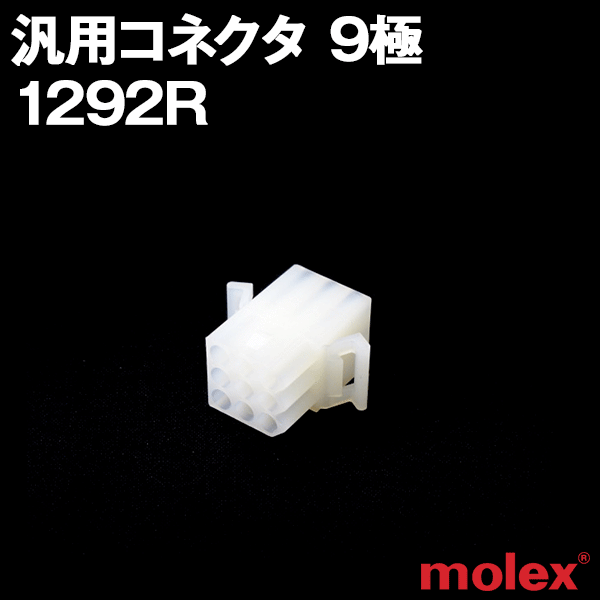 汎用コネクタ 9極
1292R

molex®